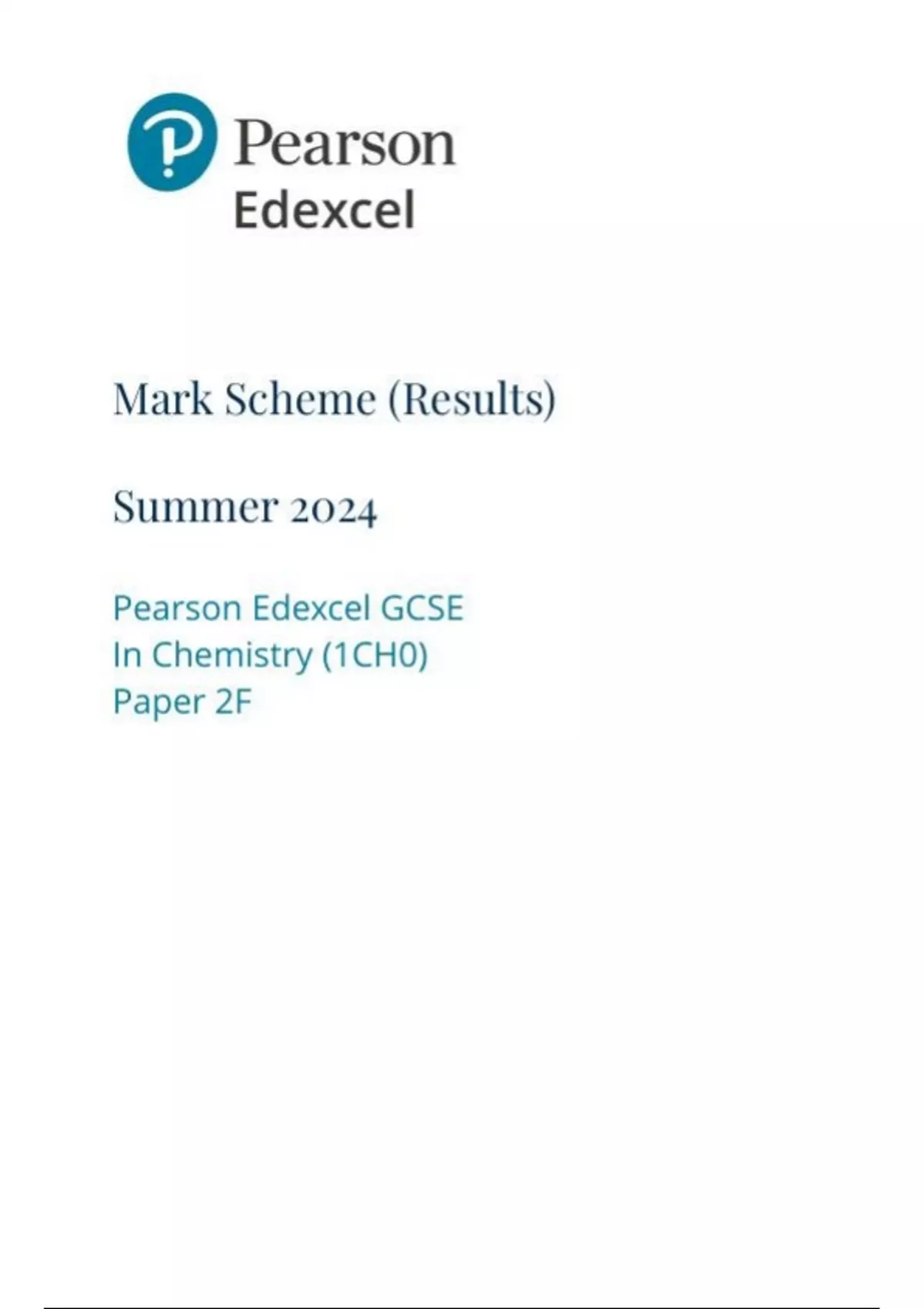 Pearson
Edexcel

Mark Scheme (Results)

Summer 2024

Pearson Edexcel GCSE
In Chemistry (1CH0)
Paper 2F